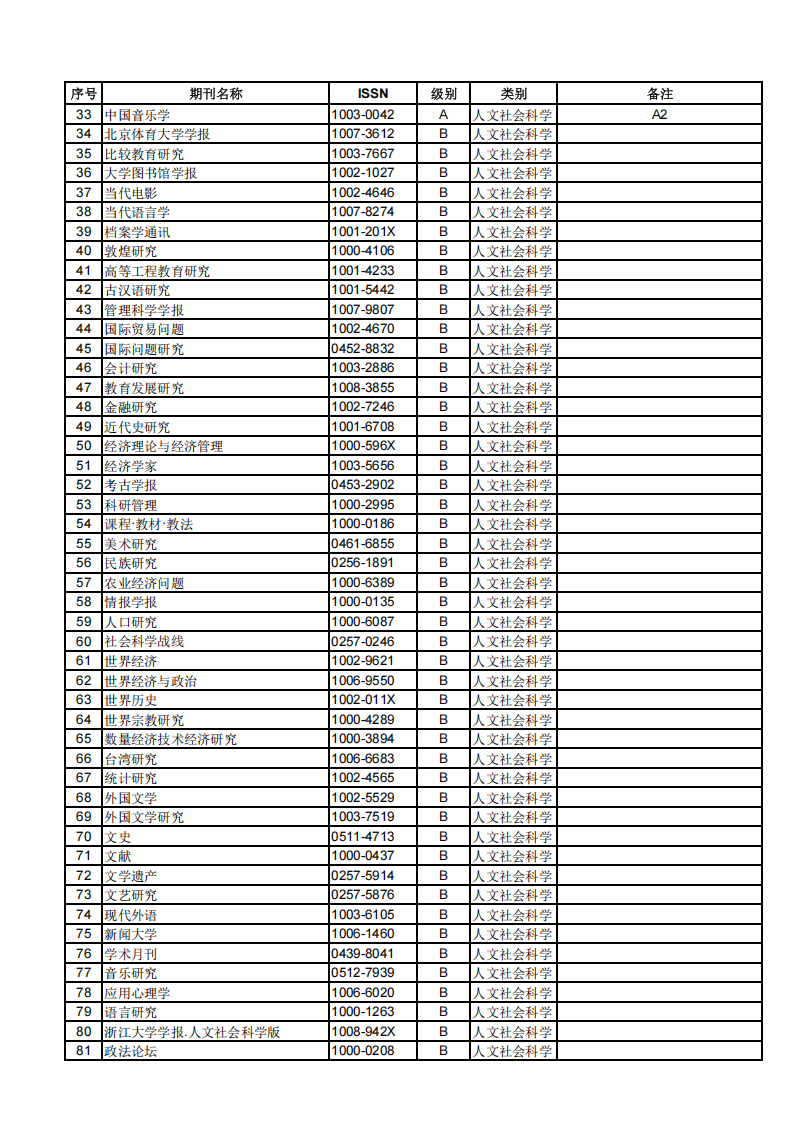 | 序号 | 期刊名称 | ISSN | 级别 | 类别 | 备注 |
|---|---|---|---|---|---|
| 33 | 中国音乐学 | 1003-0042 | A | 人文社会科学 | A2 |
| 34 | 北京体育大学学报 | 1007-3612 | B | 人文社会科学 | |
| 35 | 比较教育研究 | 1003-7667 | B | 人文社会科学 | |
| 36 | 大学图书馆学报 | 1002-1027 | B | 人文社会科学 | |
| 37 | 当代电影 | 1002-4646 | B | 人文社会科学 | |
| 38 | 当代语言学 | 1007-8274 | B | 人文社会科学 | |
| 39 | 档案学通讯 | 1001-201X | B | 人文社会科学 | |
| 40 | 敦煌研究 | 1000-4106 | B | 人文社会科学 | |
| 41 | 高等工程教育研究 | 1001-4233 | B | 人文社会科学 | |
| 42 | 古汉语研究 | 1001-5442 | B | 人文社会科学 | |
| 43 | 管理科学学报 | 1007-9807 | B | 人文社会科学 | |
| 44 | 国际贸易问题 | 1002-4670 | B | 人文社会科学 | |
| 45 | 国际问题研究 | 0452-8832 | B | 人文社会科学 | |
| 46 | 会计研究 | 1003-2886 | B | 人文社会科学 | |
| 47 | 教育发展研究 | 1008-3855 | B | 人文社会科学 | |
| 48 | 金融研究 | 1002-7246 | B | 人文社会科学 | |
| 49 | 近代史研究 | 1001-6708 | B | 人文社会科学 | |
| 50 | 经济理论与经济管理 | 1000-596X | B | 人文社会科学 | |
| 51 | 经济学家 | 1003-5656 | B | 人文社会科学 | |
| 52 | 考古学报 | 0453-2902 | B | 人文社会科学 | |
| 53 | 科研管理 | 1000-2995 | B | 人文社会科学 | |
| 54 | 课程·教材·教法 | 1000-0186 | B | 人文社会科学 | |
| 55 | 美术研究 | 0461-6855 | B | 人文社会科学 | |
| 56 | 民族研究 | 0256-1891 | B | 人文社会科学 | |
| 57 | 农业经济问题 | 1000-6389 | B | 人文社会科学 | |
| 58 | 情报学报 | 1000-0135 | B | 人文社会科学 | |
| 59 | 人口研究 | 1000-6087 | B | 人文社会科学 | |
| 60 | 社会科学战线 | 0257-0246 | B | 人文社会科学 | |
| 61 | 世界经济 | 1002-9621 | B | 人文社会科学 | |
| 62 | 世界经济与政治 | 1006-9550 | B | 人文社会科学 | |
| 63 | 世界历史 | 1002-011X | B | 人文社会科学 | |
| 64 | 世界宗教研究 | 1000-4289 | B | 人文社会科学 | |
| 65 | 数量经济技术经济研究 | 1000-3894 | B | 人文社会科学 | |
| 66 | 台湾研究 | 1006-6683 | B | 人文社会科学 | |
| 67 | 统计研究 | 1002-4565 | B | 人文社会科学 | |
| 68 | 外国文学 | 1002-5529 | B | 人文社会科学 | |
| 69 | 外国文学研究 | 1003-7519 | B | 人文社会科学 | |
| 70 | 文史 | 0511-4713 | B | 人文社会科学 | |
| 71 | 文献 | 1000-0437 | B | 人文社会科学 | |
| 72 | 文学遗产 | 0257-5914 | B | 人文社会科学 | |
| 73 | 文艺研究 | 0257-5876 | B | 人文社会科学 | |
| 74 | 现代外语 | 1003-6105 | B | 人文社会科学 | |
| 75 | 新闻大学 | 1006-1460 | B | 人文社会科学 | |
| 76 | 学术月刊 | 0439-8041 | B | 人文社会科学 | |
| 77 | 音乐研究 | 0512-7939 | B | 人文社会科学 | |
| 78 | 应用心理学 | 1006-6020 | B | 人文社会科学 | |
| 79 | 语言研究 | 1000-1263 | B | 人文社会科学 | |
| 80 | 浙江大学学报.人文社会科学版 | 1008-942X | B | 人文社会科学 | |
| 81 | 政法论坛 | 1000-0208 | B | 人文社会科学 | |